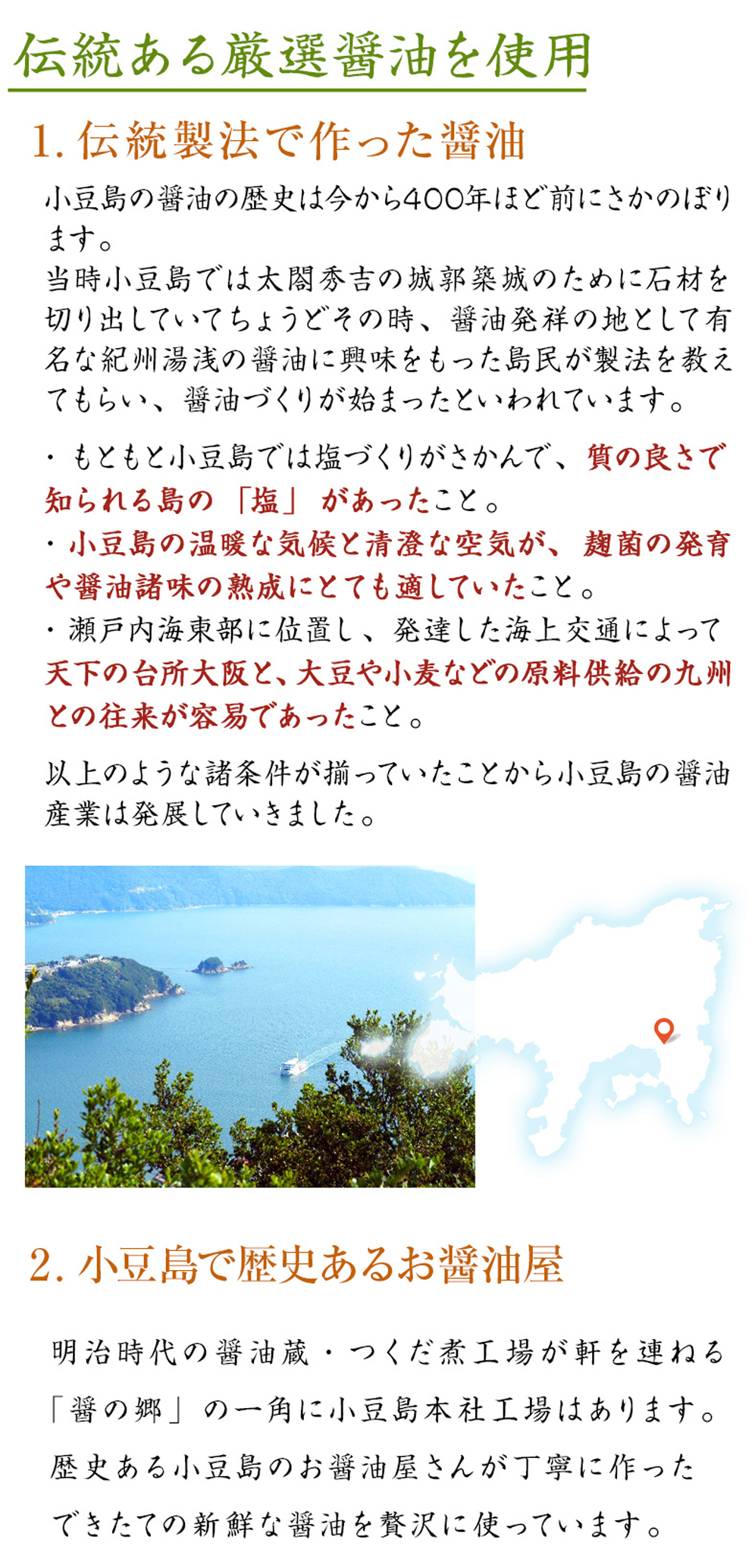 伝統ある厳選醤油を使用

1. 伝統製法で作った醤油

小豆島の醤油の歴史は今から400年ほど前にさかのぼります。
当時小豆島では太閤秀吉の城郭築城のために石材を切り出していてちょうどその時、醤油発祥の地として有名な紀州湯浅の醤油に興味をもった島民が製法を教えてもらい、醤油づくりが始まったといわれています。

・もともと小豆島では塩づくりがさかんで、質の良さで知られる島の「塩」があったこと。
・小豆島の温暖な気候と清澄な空気が、麹菌の発育や醤油諸味の熟成にとても適していたこと。
・瀬戸内海東部に位置し、発達した海上交通によって天下の台所大阪と、大豆や小麦などの原料供給の九州との往来が容易であったこと。

以上のような諸条件が揃っていたことから小豆島の醤油産業は発展していきました。

2. 小豆島で歴史あるお醤油屋

明治時代の醤油蔵・つくだ煮工場が軒を連ねる「醤の郷」の一角に小豆島本社工場はあります。
歴史ある小豆島のお醤油屋さんが丁寧に作ったできたての新鮮な醤油を贅沢に使っています。